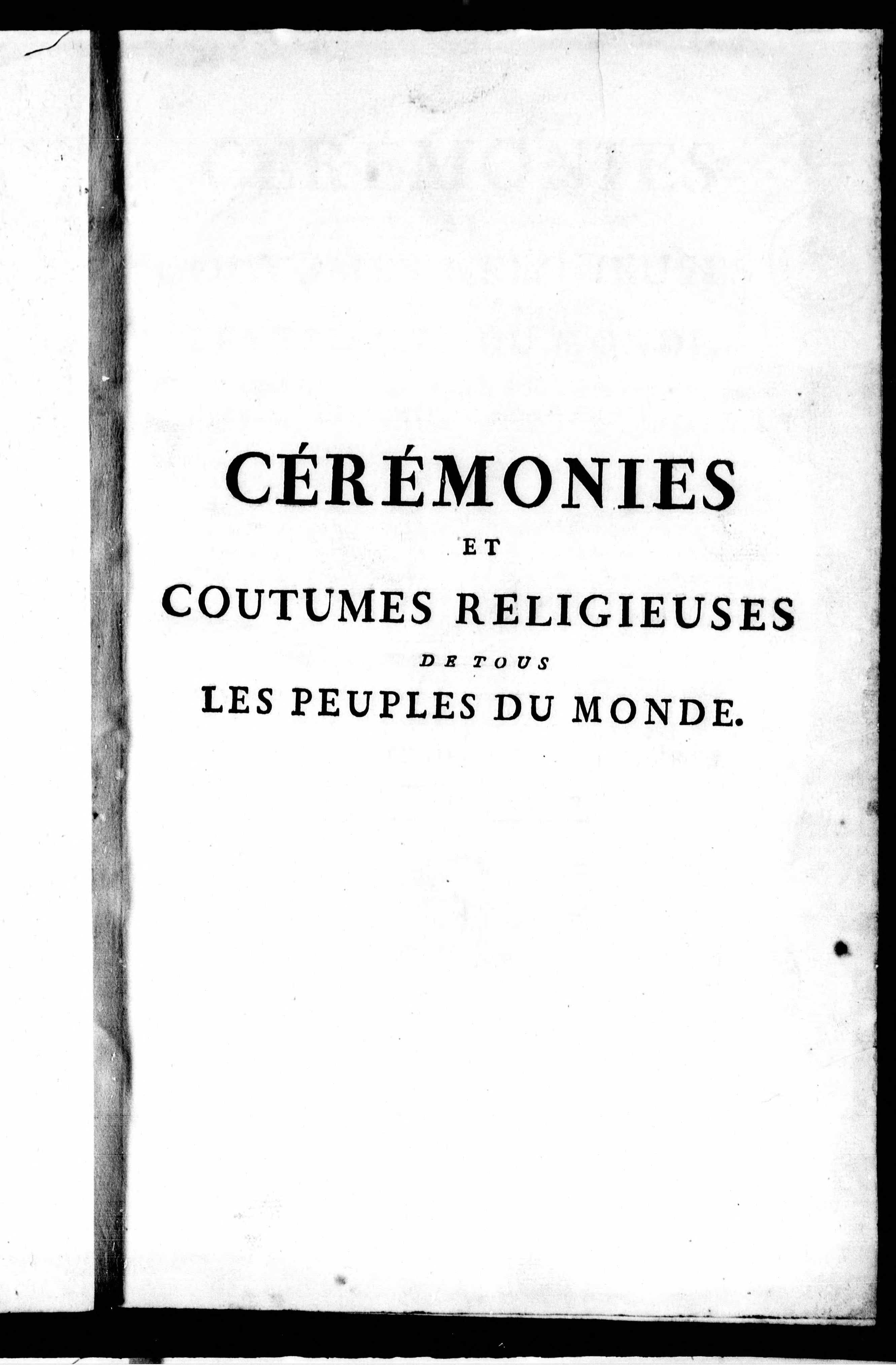 CÉRÉMONIES
ET
COUTUMES RELIGIEUSES
DE TOUS
LES PEUPLES DU MONDE.